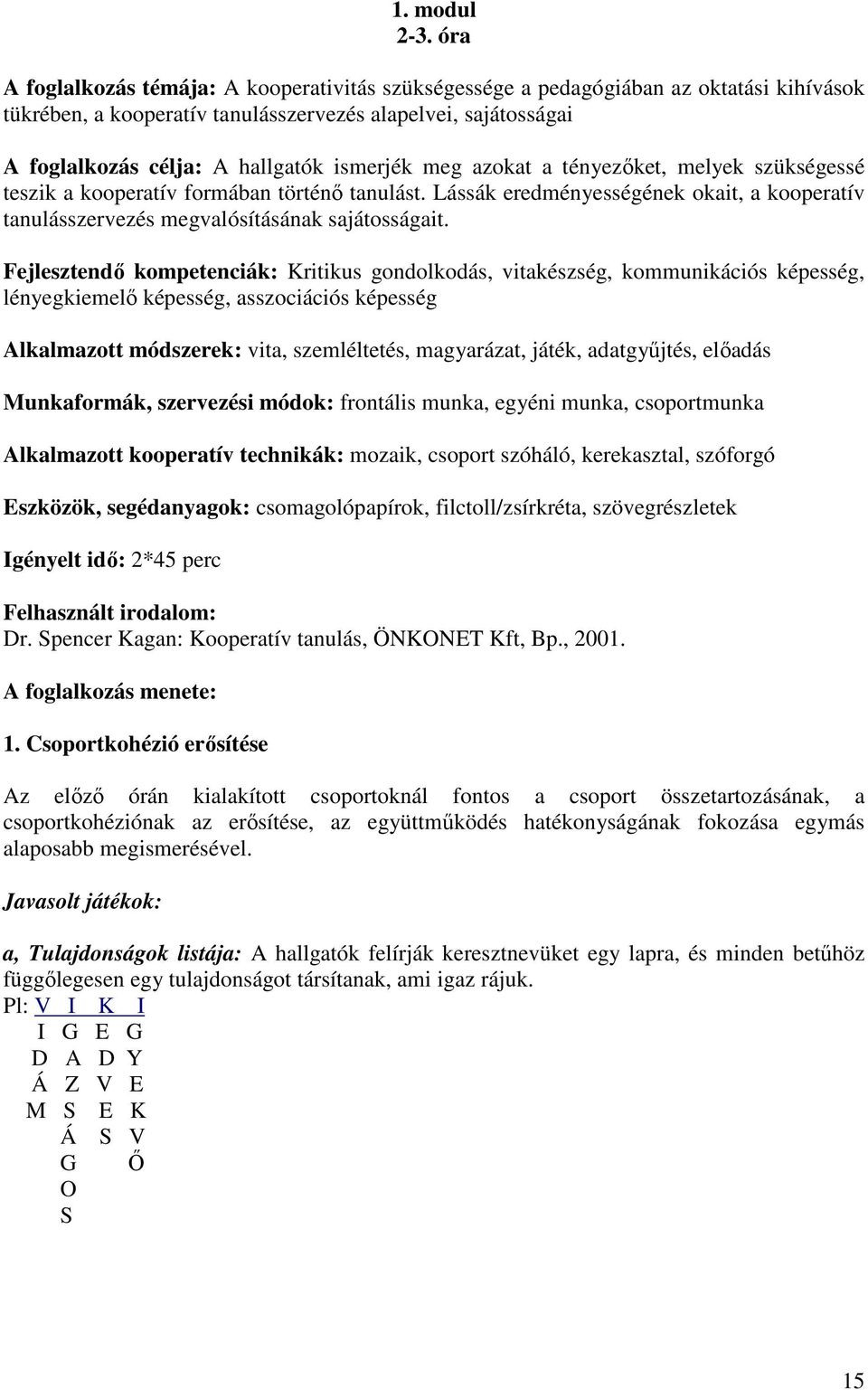 1. modul
2-3. óra

A foglalkozás témája: A kooperativitás szükségessége a pedagógiában az oktatási kihívások tükrében, a kooperatív tanulásszervezés alapelvei, sajátosságai

A foglalkozás célja: A hallgatók ismerjék meg azokat a tényezőket, melyek szükségessé teszik a kooperatív formában történő tanulást. Lássák eredményességének okait, a kooperatív tanulásszervezés megvalósításának sajátosságait.

Fejlesztendő kompetenciák: Kritikus gondolkodás, vitakészség, kommunikációs képesség, lényegkiemelő képesség, asszociációs képesség

Alkalmazott módszerek: vita, szemléltetés, magyarázat, játék, adatgyűjtés, előadás

Munkaformák, szervezési módok: frontális munka, egyéni munka, csoportmunka

Alkalmazott kooperatív technikák: mozaik, csoport szóháló, kerekasztal, szóforgó

Eszközök, segédanyagok: csomagolópapírok, filctoll/zsírkréta, szövegrészletek

Igényelt idő: 2*45 perc

Felhasznált irodalom:
Dr. Spencer Kagan: Kooperatív tanulás, ÖNKONET Kft, Bp., 2001.

A foglalkozás menete:

1. Csoportkohézió erősítése

Az előző órán kialakított csoportoknál fontos a csoport összetartozásának, a csoportkohéziónak az erősítése, az együttműködés hatékonyságának fokozása egymás alaposabb megismerésével.

Javasolt játékok:

a, Tulajdonságok listája: A hallgatók felírják keresztnevüket egy lapra, és minden betűhöz függőlegesen egy tulajdonságot társítanak, ami igaz rájuk.
Pl: V I K I
I G E G
D A D Y
Á Z V E
M S E K
Á S V
G Ő
O
S

15